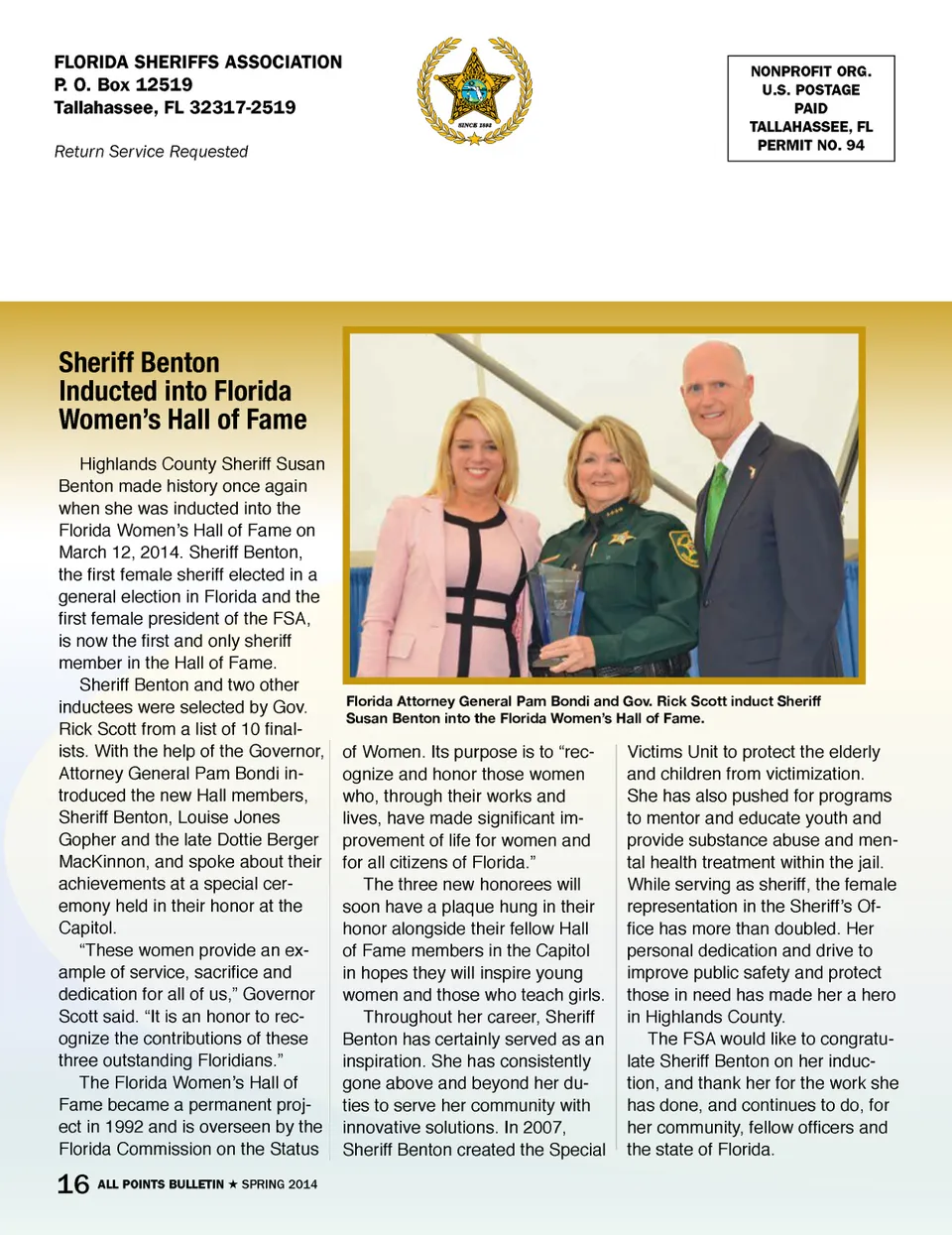 FLORIDA SHERIFFS ASSOCIATION
P. O. Box 12519
Tallahassee, FL 32317-2519

Return Service Requested

SINCE 1893

NONPROFIT ORG.
U.S. POSTAGE
PAID
TALLAHASSEE, FL
PERMIT NO. 94

Sheriff Benton Inducted into Florida Women's Hall of Fame

Highlands County Sheriff Susan Benton made history once again when she was inducted into the Florida Women's Hall of Fame on March 12, 2014. Sheriff Benton, the first female sheriff elected in a general election in Florida and the first female president of the FSA, is now the first and only sheriff member in the Hall of Fame.

Sheriff Benton and two other inductees were selected by Gov. Rick Scott from a list of 10 finalists. With the help of the Governor, Attorney General Pam Bondi introduced the new Hall members, Sheriff Benton, Louise Jones Gopher and the late Dottie Berger MacKinnon, and spoke about their achievements at a special ceremony held in their honor at the Capitol.

"These women provide an example of service, sacrifice and dedication for all of us," Governor Scott said. "It is an honor to recognize the contributions of these three outstanding Floridians."

The Florida Women's Hall of Fame became a permanent project in 1992 and is overseen by the Florida Commission on the Status of Women. Its purpose is to "recognize and honor those women who, through their works and lives, have made significant improvement of life for women and for all citizens of Florida."

The three new honorees will soon have a plaque hung in their honor alongside their fellow Hall of Fame members in the Capitol in hopes they will inspire young women and those who teach girls.

Throughout her career, Sheriff Benton has certainly served as an inspiration. She has consistently gone above and beyond her duties to serve her community with innovative solutions. In 2007, Sheriff Benton created the Special Victims Unit to protect the elderly and children from victimization. She has also pushed for programs to mentor and educate youth and provide substance abuse and mental health treatment within the jail. While serving as sheriff, the female representation in the Sheriff's Office has more than doubled. Her personal dedication and drive to improve public safety and protect those in need has made her a hero in Highlands County.

The FSA would like to congratulate Sheriff Benton on her induction, and thank her for the work she has done, and continues to do, for her community, fellow officers and the state of Florida.

Florida Attorney General Pam Bondi and Gov. Rick Scott induct Sheriff Susan Benton into the Florida Women's Hall of Fame.

16 ALL POINTS BULLETIN ★ SPRING 2014